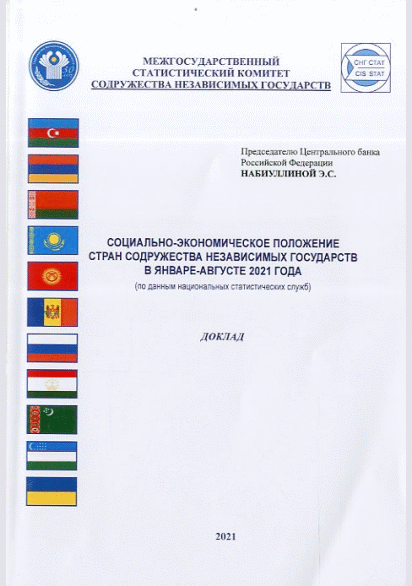 30 лет

МЕЖГОСУДАРСТВЕННЫЙ СТАТИСТИЧЕСКИЙ КОМИТЕТ СОДРУЖЕСТВА НЕЗАВИСИМЫХ ГОСУДАРСТВ

СНГ СТАТ
CIS STAT

Председателю Центрального банка Российской Федерации
НАБИУЛЛИНОЙ Э.С.

СОЦИАЛЬНО-ЭКОНОМИЧЕСКОЕ ПОЛОЖЕНИЕ СТРАН СОДРУЖЕСТВА НЕЗАВИСИМЫХ ГОСУДАРСТВ В ЯНВАРЕ-АВГУСТЕ 2021 ГОДА
(по данным национальных статистических служб)

ДОКЛАД

2021